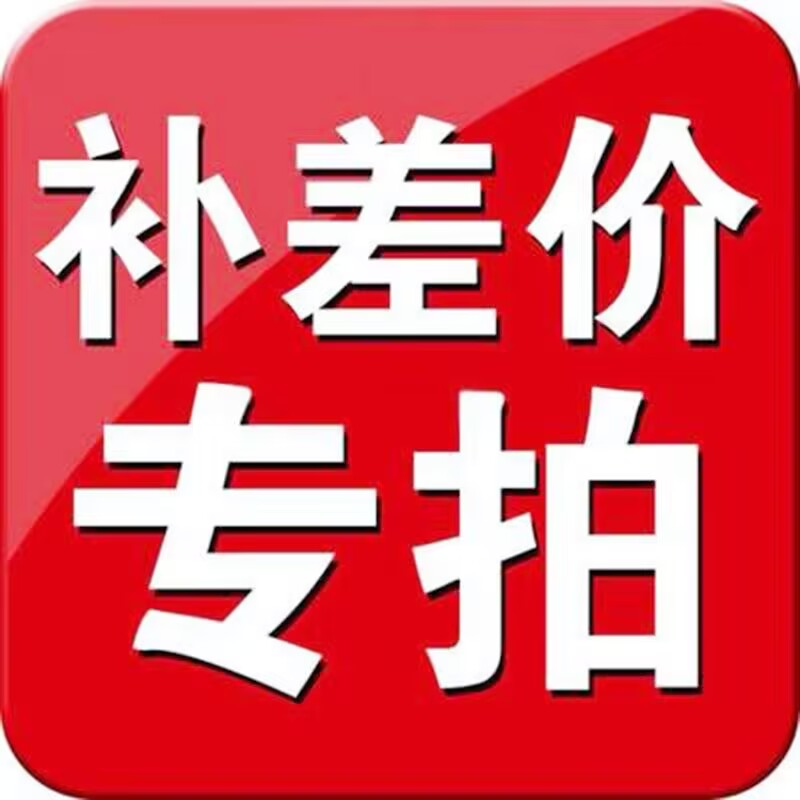 补差价
专拍